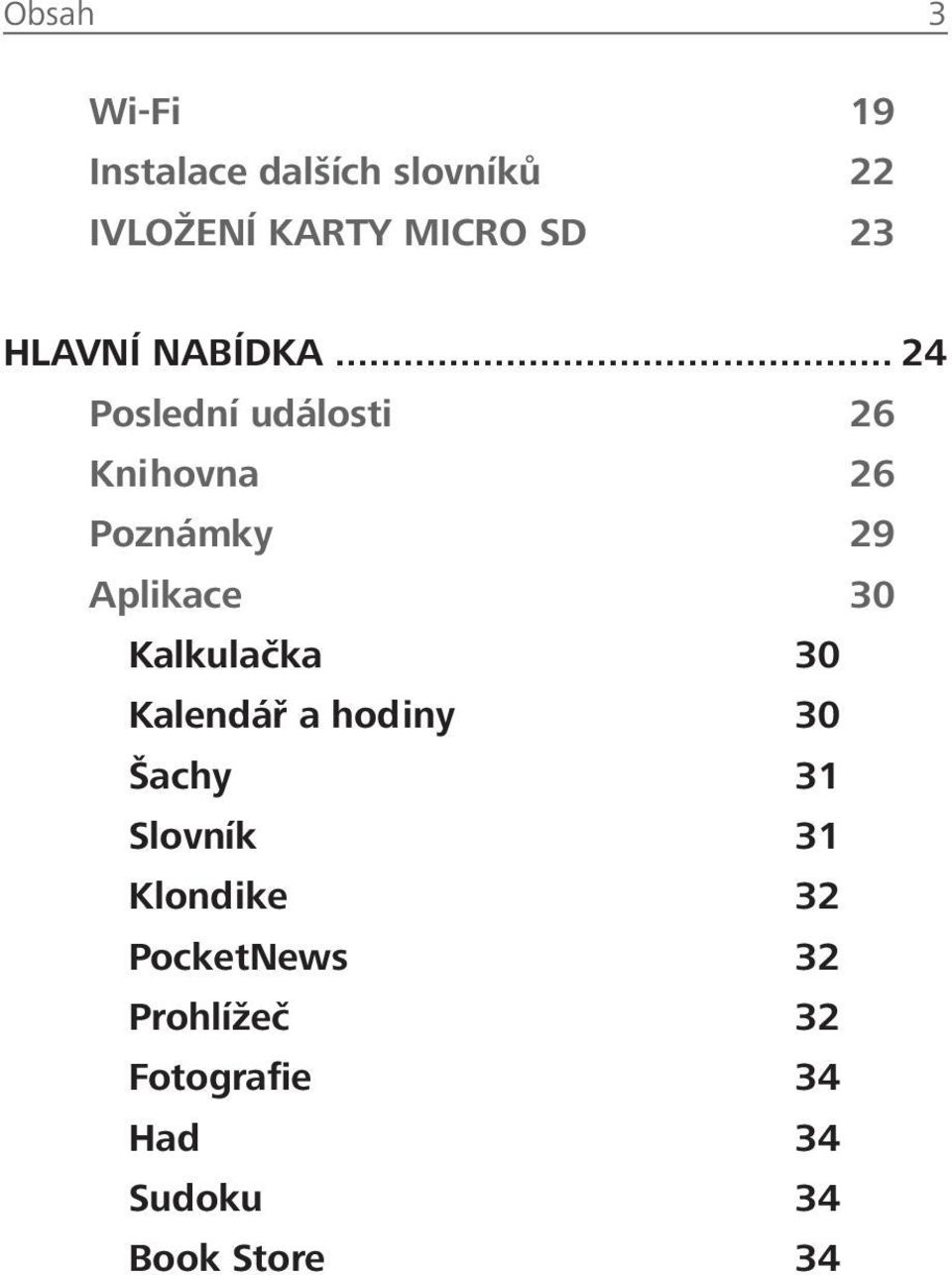 Obsah 3

Wi-Fi 19
Instalace dalších slovníků 22
IVLOŽENÍ KARTY MICRO SD 23

HLAVNÍ NABÍDKA ................................................ 24
Poslední události 26
Knihovna 26
Poznámky 29
Aplikace 30
Kalkulačka 30
Kalendář a hodiny 30
Šachy 31
Slovník 31
Klondike 32
PocketNews 32
Prohlížeč 32
Fotografie 34
Had 34
Sudoku 34
Book Store 34